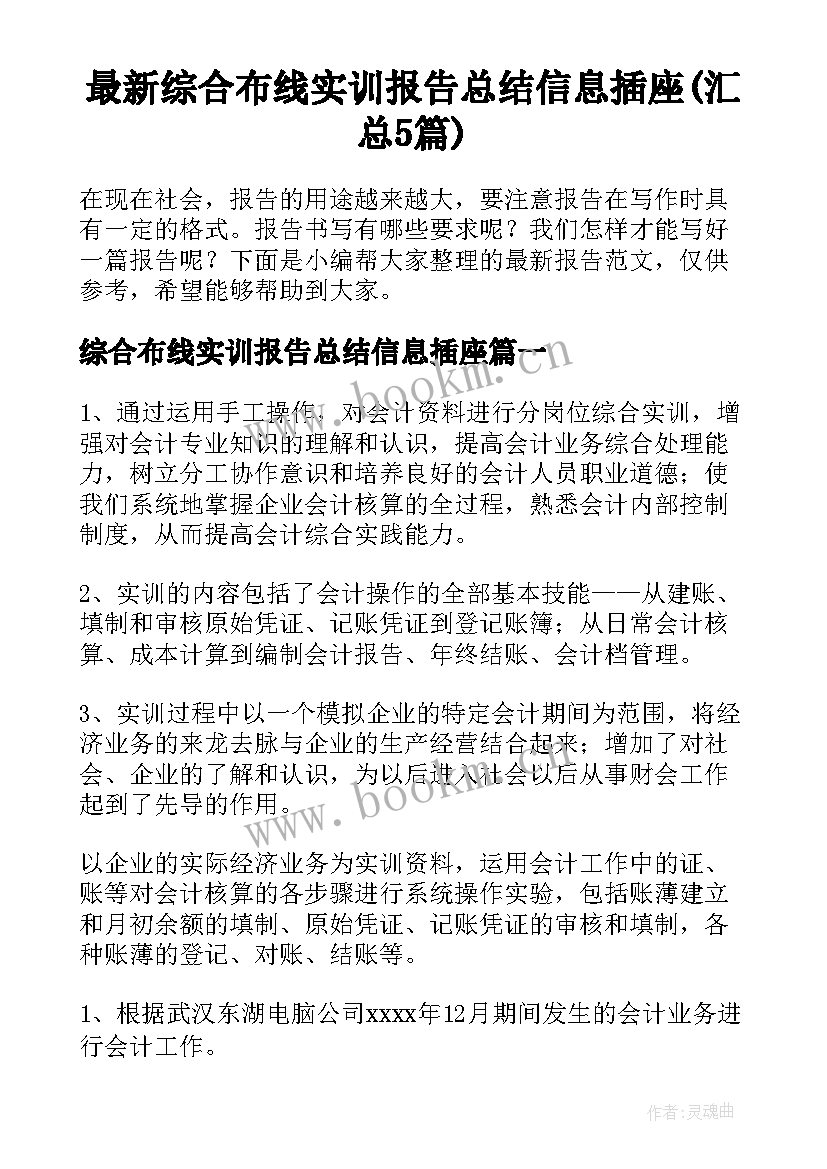 最新综合布线实训报告总结信息插座(汇总5篇)

在现在社会，报告的用途越来越大，要注意报告在写作时具有一定的格式。报告书写有哪些要求呢？我们怎样才能写好一篇报告呢？下面是小编帮大家整理的最新报告范文，仅供参考，希望能够帮助到大家。

综合布线实训报告总结信息插座篇一

www.bookm.com

1、通过运用手工操作，对会计资料进行分岗位综合实训，增强对会计专业知识的理解和认识，提高会计业务综合处理能力，树立分工协作意识和培养良好的会计人员职业道德；使我们系统地掌握企业会计核算的全过程，熟悉会计内部控制制度，从而提高会计综合实践能力。

2、实训的内容包括了会计操作的全部基本技能——从建账、填制和审核原始凭证、记账凭证到登记账簿；从日常会计核算、成本计算到编制会计报告、年终结账、会计档管理。

3、实训过程中以一个模拟企业的特定会计期间为范围，将经济业务的来龙去脉与企业的生产经营结合起来；增加了对社会、企业的了解和认识，为以后进入社会以后从事财会工作起到了先导的作用。

www.bookm.com

以企业的实际经济业务为实训资料，运用会计工作中的证、账等对会计核算的各步骤进行系统操作实验，包括账薄建立和月初余额的填制、原始凭证、记账凭证的审核和填制，各种账薄的登记、对账、结账等。

1、根据武汉东湖电脑公司xxxx年12月期间发生的会计业务进行会计工作。

作者：灵魂曲